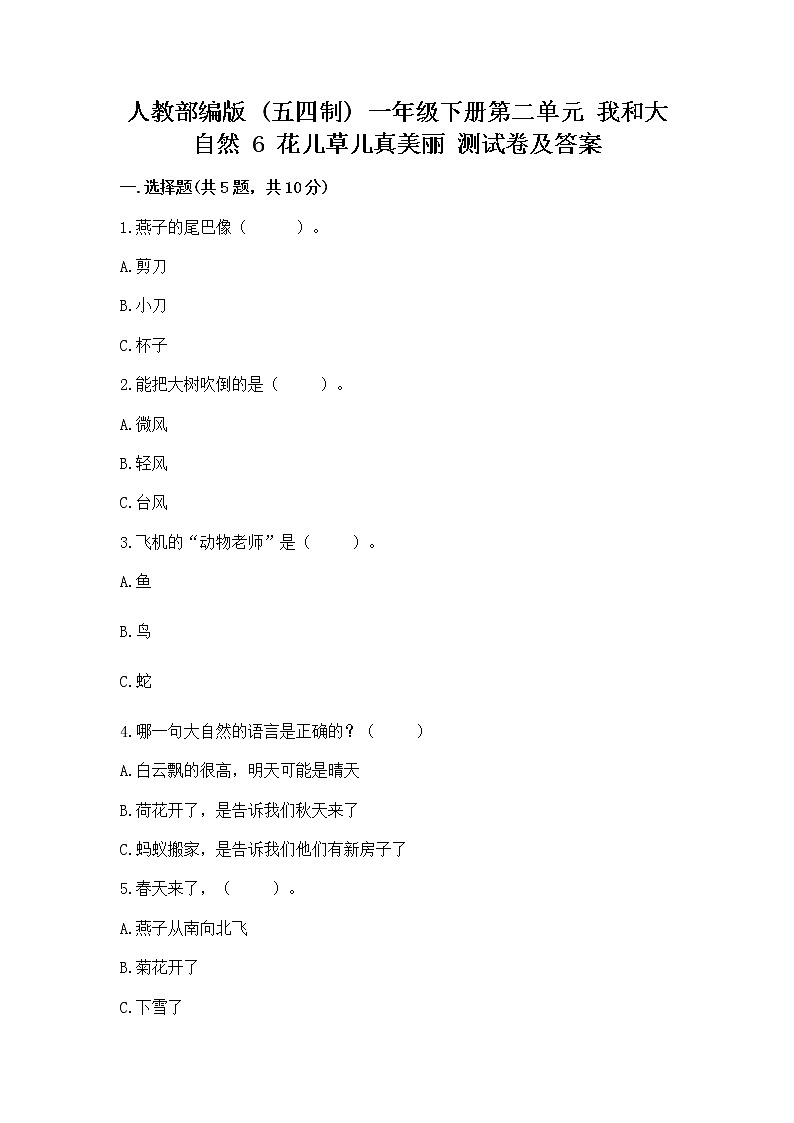 人教部编版（五四制）一年级下册第二单元 我和大自然 6 花儿草儿真美丽 测试卷及答案

一.选择题(共5题，共10分)

1.燕子的尾巴像（　　）。

A.剪刀

B.小刀

C.杯子

2.能把大树吹倒的是（　　）。

A.微风

B.轻风

C.台风

3.飞机的“动物老师”是（　　）。

A.鱼

B.鸟

C.蛇

4.哪一句大自然的语言是正确的？（　　）

A.白云飘的很高，明天可能是晴天

B.荷花开了，是告诉我们秋天来了

C.蚂蚁搬家，是告诉我们他们有新房子了

5.春天来了，（　　）。

A.燕子从南向北飞

B.菊花开了

C.下雪了